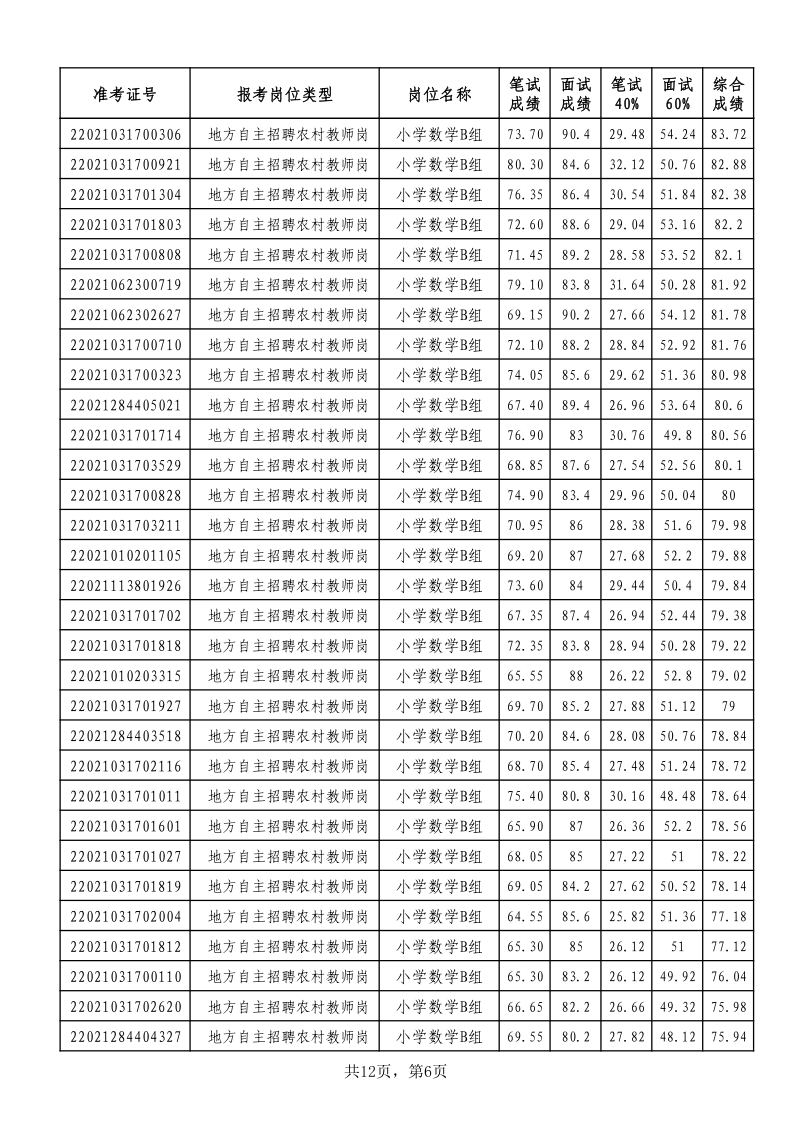 | 准考证号 | 报考岗位类型 | 岗位名称 | 笔试成绩 | 面试成绩 | 笔试40% | 面试60% | 综合成绩 |
|---|---|---|---|---|---|---|---|
| 22021031700306 | 地方自主招聘农村教师岗 | 小学数学B组 | 73.70 | 90.4 | 29.48 | 54.24 | 83.72 |
| 22021031700921 | 地方自主招聘农村教师岗 | 小学数学B组 | 80.30 | 84.6 | 32.12 | 50.76 | 82.88 |
| 22021031701304 | 地方自主招聘农村教师岗 | 小学数学B组 | 76.35 | 86.4 | 30.54 | 51.84 | 82.38 |
| 22021031701803 | 地方自主招聘农村教师岗 | 小学数学B组 | 72.60 | 88.6 | 29.04 | 53.16 | 82.2 |
| 22021031700808 | 地方自主招聘农村教师岗 | 小学数学B组 | 71.45 | 89.2 | 28.58 | 53.52 | 82.1 |
| 22021062300719 | 地方自主招聘农村教师岗 | 小学数学B组 | 79.10 | 83.8 | 31.64 | 50.28 | 81.92 |
| 22021062302627 | 地方自主招聘农村教师岗 | 小学数学B组 | 69.15 | 90.2 | 27.66 | 54.12 | 81.78 |
| 22021031700710 | 地方自主招聘农村教师岗 | 小学数学B组 | 72.10 | 88.2 | 28.84 | 52.92 | 81.76 |
| 22021031700323 | 地方自主招聘农村教师岗 | 小学数学B组 | 74.05 | 85.6 | 29.62 | 51.36 | 80.98 |
| 22021284405021 | 地方自主招聘农村教师岗 | 小学数学B组 | 67.40 | 89.4 | 26.96 | 53.64 | 80.6 |
| 22021031701714 | 地方自主招聘农村教师岗 | 小学数学B组 | 76.90 | 83 | 30.76 | 49.8 | 80.56 |
| 22021031703529 | 地方自主招聘农村教师岗 | 小学数学B组 | 68.85 | 87.6 | 27.54 | 52.56 | 80.1 |
| 22021031700828 | 地方自主招聘农村教师岗 | 小学数学B组 | 74.90 | 83.4 | 29.96 | 50.04 | 80 |
| 22021031703211 | 地方自主招聘农村教师岗 | 小学数学B组 | 70.95 | 86 | 28.38 | 51.6 | 79.98 |
| 22021010201105 | 地方自主招聘农村教师岗 | 小学数学B组 | 69.20 | 87 | 27.68 | 52.2 | 79.88 |
| 22021113801926 | 地方自主招聘农村教师岗 | 小学数学B组 | 73.60 | 84 | 29.44 | 50.4 | 79.84 |
| 22021031701702 | 地方自主招聘农村教师岗 | 小学数学B组 | 67.35 | 87.4 | 26.94 | 52.44 | 79.38 |
| 22021031701818 | 地方自主招聘农村教师岗 | 小学数学B组 | 72.35 | 83.8 | 28.94 | 50.28 | 79.22 |
| 22021010203315 | 地方自主招聘农村教师岗 | 小学数学B组 | 65.55 | 88 | 26.22 | 52.8 | 79.02 |
| 22021031701927 | 地方自主招聘农村教师岗 | 小学数学B组 | 69.70 | 85.2 | 27.88 | 51.12 | 79 |
| 22021284403518 | 地方自主招聘农村教师岗 | 小学数学B组 | 70.20 | 84.6 | 28.08 | 50.76 | 78.84 |
| 22021031702116 | 地方自主招聘农村教师岗 | 小学数学B组 | 68.70 | 85.4 | 27.48 | 51.24 | 78.72 |
| 22021031701011 | 地方自主招聘农村教师岗 | 小学数学B组 | 75.40 | 80.8 | 30.16 | 48.48 | 78.64 |
| 22021031701601 | 地方自主招聘农村教师岗 | 小学数学B组 | 65.90 | 87 | 26.36 | 52.2 | 78.56 |
| 22021031701027 | 地方自主招聘农村教师岗 | 小学数学B组 | 68.05 | 85 | 27.22 | 51 | 78.22 |
| 22021031701819 | 地方自主招聘农村教师岗 | 小学数学B组 | 69.05 | 84.2 | 27.62 | 50.52 | 78.14 |
| 22021031702004 | 地方自主招聘农村教师岗 | 小学数学B组 | 64.55 | 85.6 | 25.82 | 51.36 | 77.18 |
| 22021031701812 | 地方自主招聘农村教师岗 | 小学数学B组 | 65.30 | 85 | 26.12 | 51 | 77.12 |
| 22021031700110 | 地方自主招聘农村教师岗 | 小学数学B组 | 65.30 | 83.2 | 26.12 | 49.92 | 76.04 |
| 22021031702620 | 地方自主招聘农村教师岗 | 小学数学B组 | 66.65 | 82.2 | 26.66 | 49.32 | 75.98 |
| 22021284404327 | 地方自主招聘农村教师岗 | 小学数学B组 | 69.55 | 80.2 | 27.82 | 48.12 | 75.94 |

共12页，第6页